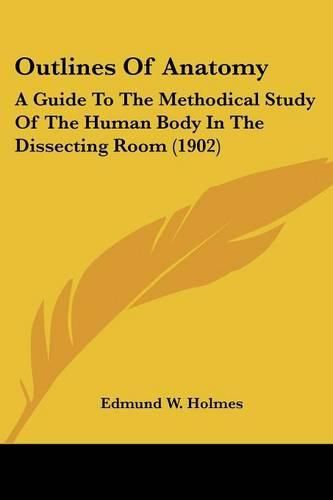 Outlines Of Anatomy

A Guide To The Methodical Study Of The Human Body In The Dissecting Room (1902)

Edmund W. Holmes